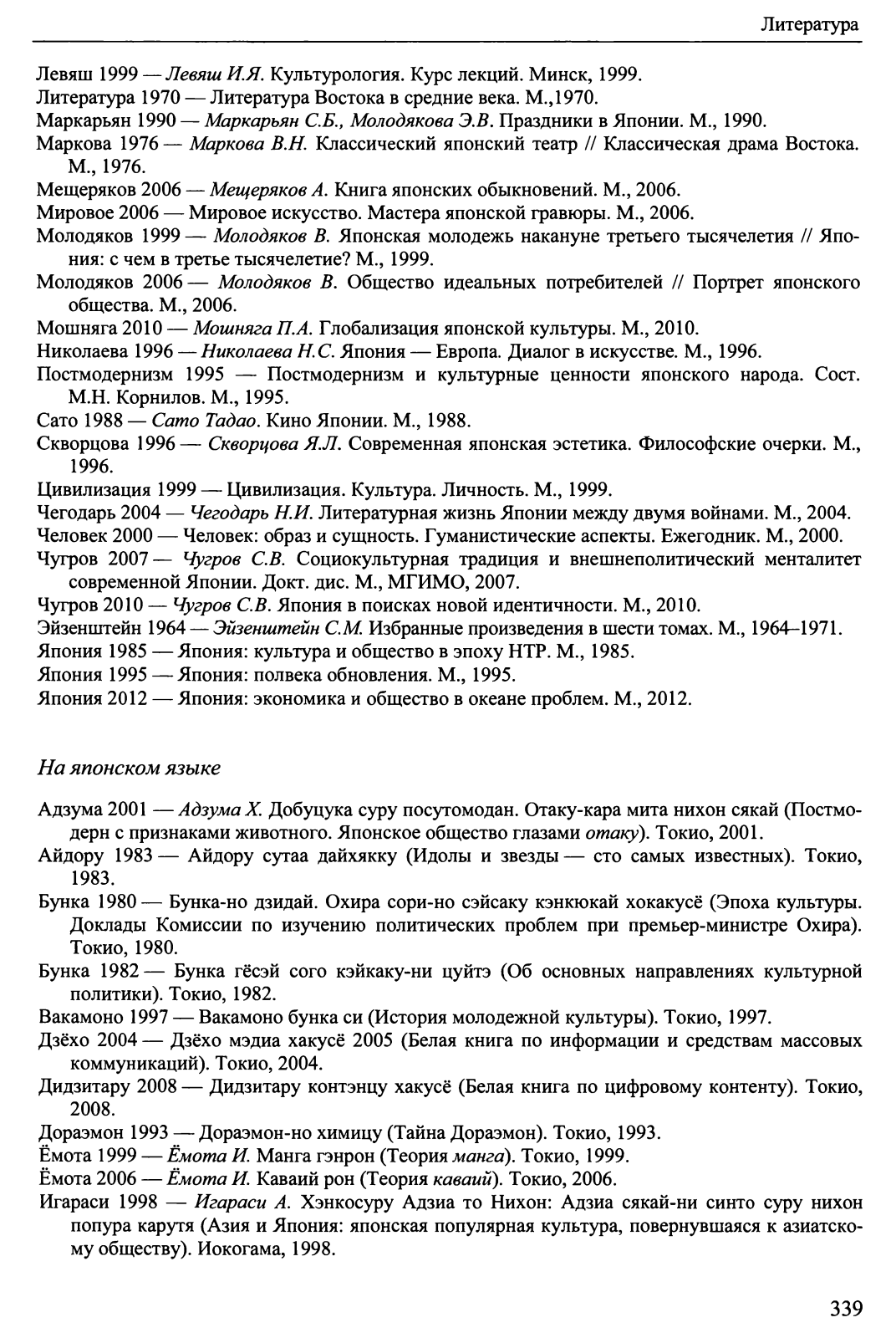 Литература

Левяш 1999 — Левяш И.Я. Культурология. Курс лекций. Минск, 1999.
Литература 1970 — Литература Востока в средние века. М.,1970.
Маркарьян 1990 — Маркарьян С.Б., Молодякова Э.В. Праздники в Японии. М., 1990.
Маркова 1976 — Маркова В.Н. Классический японский театр // Классическая драма Востока. М., 1976.
Мещеряков 2006 — Мещеряков А. Книга японских обыкновений. М., 2006.
Мировое 2006 — Мировое искусство. Мастера японской гравюры. М., 2006.
Молодяков 1999 — Молодяков В. Японская молодежь накануне третьего тысячелетия // Япония: с чем в третье тысячелетие? М., 1999.
Молодяков 2006 — Молодяков В. Общество идеальных потребителей // Портрет японского общества. М., 2006.
Мошняга 2010 — Мошняга П.А. Глобализация японской культуры. М., 2010.
Николаева 1996 — Николаева Н.С. Япония — Европа. Диалог в искусстве. М., 1996.
Постмодернизм 1995 — Постмодернизм и культурные ценности японского народа. Сост. М.Н. Корнилов. М., 1995.
Сато 1988 — Сато Тадао. Кино Японии. М., 1988.
Скворцова 1996 — Скворцова Я.Л. Современная японская эстетика. Философские очерки. М., 1996.
Цивилизация 1999 — Цивилизация. Культура. Личность. М., 1999.
Чегодарь 2004 — Чегодарь Н.И. Литературная жизнь Японии между двумя войнами. М., 2004.
Человек 2000 — Человек: образ и сущность. Гуманистические аспекты. Ежегодник. М., 2000.
Чугров 2007 — Чугров С.В. Социокультурная традиция и внешнеполитический менталитет современной Японии. Докт. дис. М., МГИМО, 2007.
Чугров 2010 — Чугров С.В. Япония в поисках новой идентичности. М., 2010.
Эйзенштейн 1964 — Эйзенштейн С.М. Избранные произведения в шести томах. М., 1964–1971.
Япония 1985 — Япония: культура и общество в эпоху НТР. М., 1985.
Япония 1995 — Япония: полвека обновления. М., 1995.
Япония 2012 — Япония: экономика и общество в океане проблем. М., 2012.

На японском языке

Адзума 2001 — Адзума Х. Добуцука суру посутомодан. Отаку-кара мита нихон сякай (Постмодерн с признаками животного. Японское общество глазами отаку). Токио, 2001.
Айдору 1983 — Айдору сутаа дайхякку (Идолы и звезды — сто самых известных). Токио, 1983.
Бунка 1980 — Бунка-но дзидай. Охира сори-но сэйсаку кэнкюкай хокакусё (Эпоха культуры. Доклады Комиссии по изучению политических проблем при премьер-министре Охира). Токио, 1980.
Бунка 1982 — Бунка гёсэй сого кэйкаку-ни цуйтэ (Об основных направлениях культурной политики). Токио, 1982.
Вакамоно 1997 — Вакамоно бунка си (История молодежной культуры). Токио, 1997.
Дзёхо 2004 — Дзёхо мэдиа хакусё 2005 (Белая книга по информации и средствам массовых коммуникаций). Токио, 2004.
Дидзитару 2008 — Дидзитару контэнцу хакусё (Белая книга по цифровому контенту). Токио, 2008.
Дораэмон 1993 — Дораэмон-но химицу (Тайна Дораэмон). Токио, 1993.
Ёмота 1999 — Ёмота И. Манга гэнрон (Теория манга). Токио, 1999.
Ёмота 2006 — Ёмота И. Каваий рон (Теория каваий). Токио, 2006.
Игараси 1998 — Игараси А. Хэнкосуру Адзиа то Нихон: Адзиа сякай-ни синто суру нихон попура карутя (Азия и Япония: японская популярная культура, повернувшаяся к азиатскому обществу). Иокогама, 1998.

339